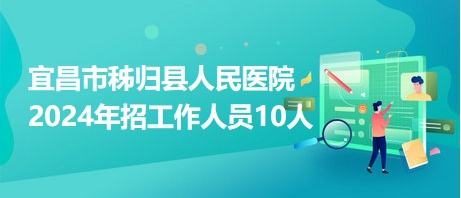 宜昌市秭归县人民医院
2024年招工作人员10人